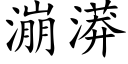 漰渀